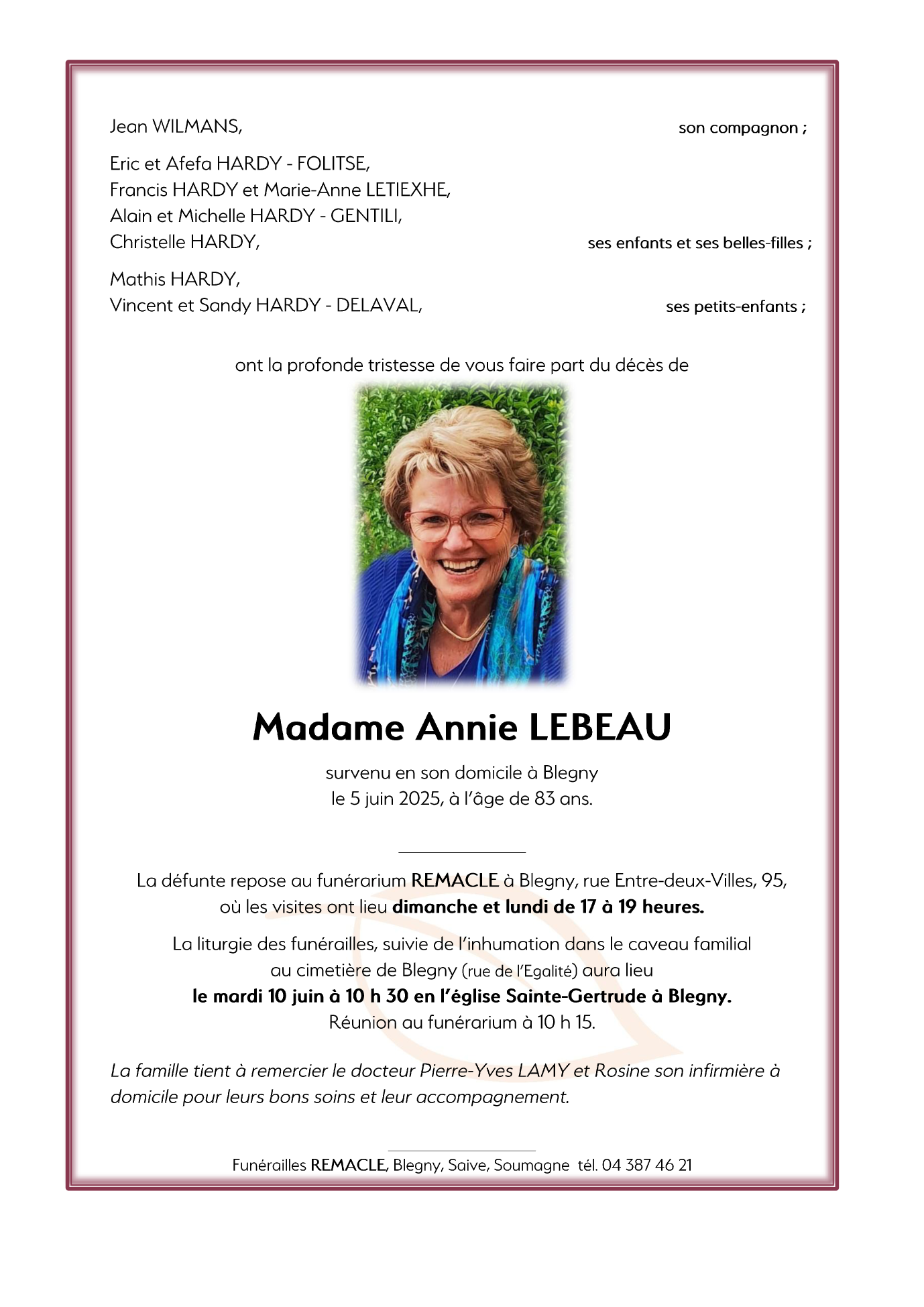 Jean WILMANS, son compagnon ;

Eric et Afefa HARDY - FOLITSE,
Francis HARDY et Marie-Anne LETIEXHE,
Alain et Michelle HARDY - GENTILI,
Christelle HARDY, ses enfants et ses belles-filles ;

Mathis HARDY,
Vincent et Sandy HARDY - DELAVAL, ses petits-enfants ;

ont la profonde tristesse de vous faire part du décès de

Madame Annie LEBEAU

survenu en son domicile à Blegny
le 5 juin 2025, à l'âge de 83 ans.

La défunte repose au funérarium REMACLE à Blegny, rue Entre-deux-Villes, 95, où les visites ont lieu dimanche et lundi de 17 à 19 heures.

La liturgie des funérailles, suivie de l'inhumation dans le caveau familial au cimetière de Blegny (rue de l'Egalité) aura lieu
le mardi 10 juin à 10 h 30 en l'église Sainte-Gertrude à Blegny.
Réunion au funérarium à 10 h 15.

La famille tient à remercier le docteur Pierre-Yves LAMY et Rosine son infirmière à domicile pour leurs bons soins et leur accompagnement.

Funérailles REMACLE, Blegny, Saive, Soumagne tél. 04 387 46 21